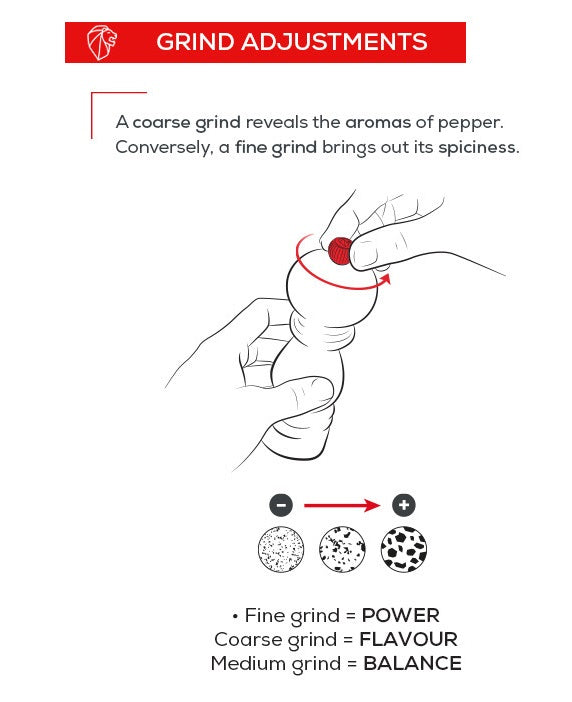 GRIND ADJUSTMENTS

A coarse grind reveals the aromas of pepper. Conversely, a fine grind brings out its spiciness.

-

+

• Fine grind = POWER
Coarse grind = FLAVOUR
Medium grind = BALANCE